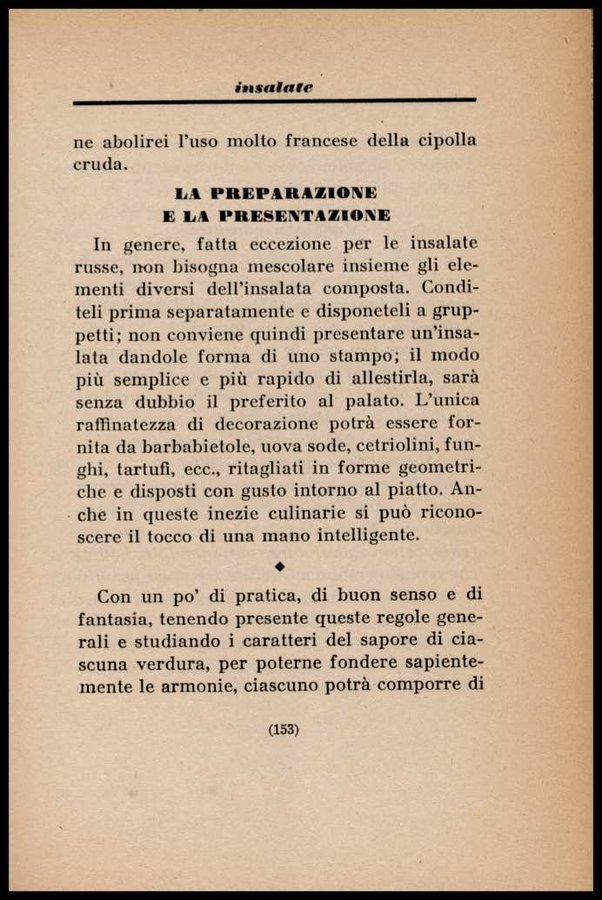 insalate

ne abolirei l'uso molto francese della cipolla cruda.

LA PREPARAZIONE
E LA PRESENTAZIONE

In genere, fatta eccezione per le insalate russe, non bisogna mescolare insieme gli elementi diversi dell'insalata composta. Conditeli prima separatamente e disponeteli a gruppetti; non conviene quindi presentare un'insalata dandole forma di uno stampo; il modo più semplice e più rapido di allestirla, sarà senza dubbio il preferito al palato. L'unica raffinatezza di decorazione potrà essere fornita da barbabietole, uova sode, cetriolini, funghi, tartufi, ecc., ritagliati in forme geometriche e disposti con gusto intorno al piatto. Anche in queste inezie culinarie si può riconoscere il tocco di una mano intelligente.

◆

Con un po' di pratica, di buon senso e di fantasia, tenendo presente queste regole generali e studiando i caratteri del sapore di ciascuna verdura, per poterne fondere sapientemente le armonie, ciascuno potrà comporre di

(153)